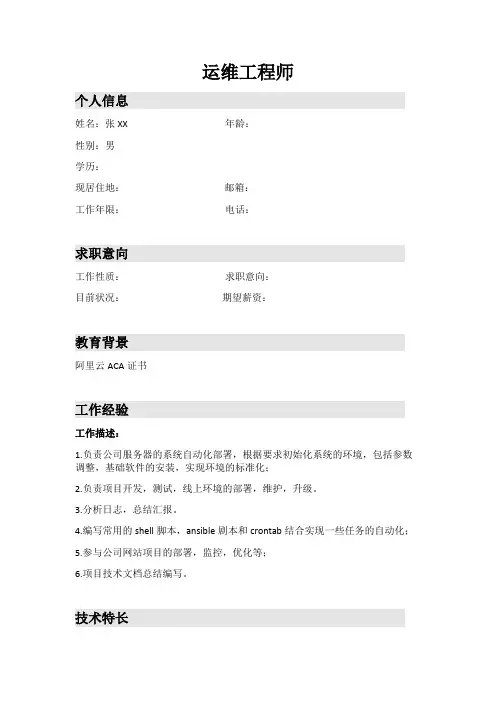 运维工程师

个人信息

姓名：张 XX　　年龄：

性别：男

学历：

现居住地：　　邮箱：

工作年限：　　电话：

求职意向

工作性质：　　求职意向：

目前状况：　　期望薪资：

教育背景

阿里云 ACA 证书

工作经验

工作描述：

1.负责公司服务器的系统自动化部署，根据要求初始化系统的环境，包括参数调整，基础软件的安装，实现环境的标准化；

2.负责项目开发，测试，线上环境的部署，维护，升级。

3.分析日志，总结汇报。

4.编写常用的 shell 脚本，ansible 剧本和 crontab 结合实现一些任务的自动化；

5.参与公司网站项目的部署，监控，优化等；

6.项目技术文档总结编写。

技术特长